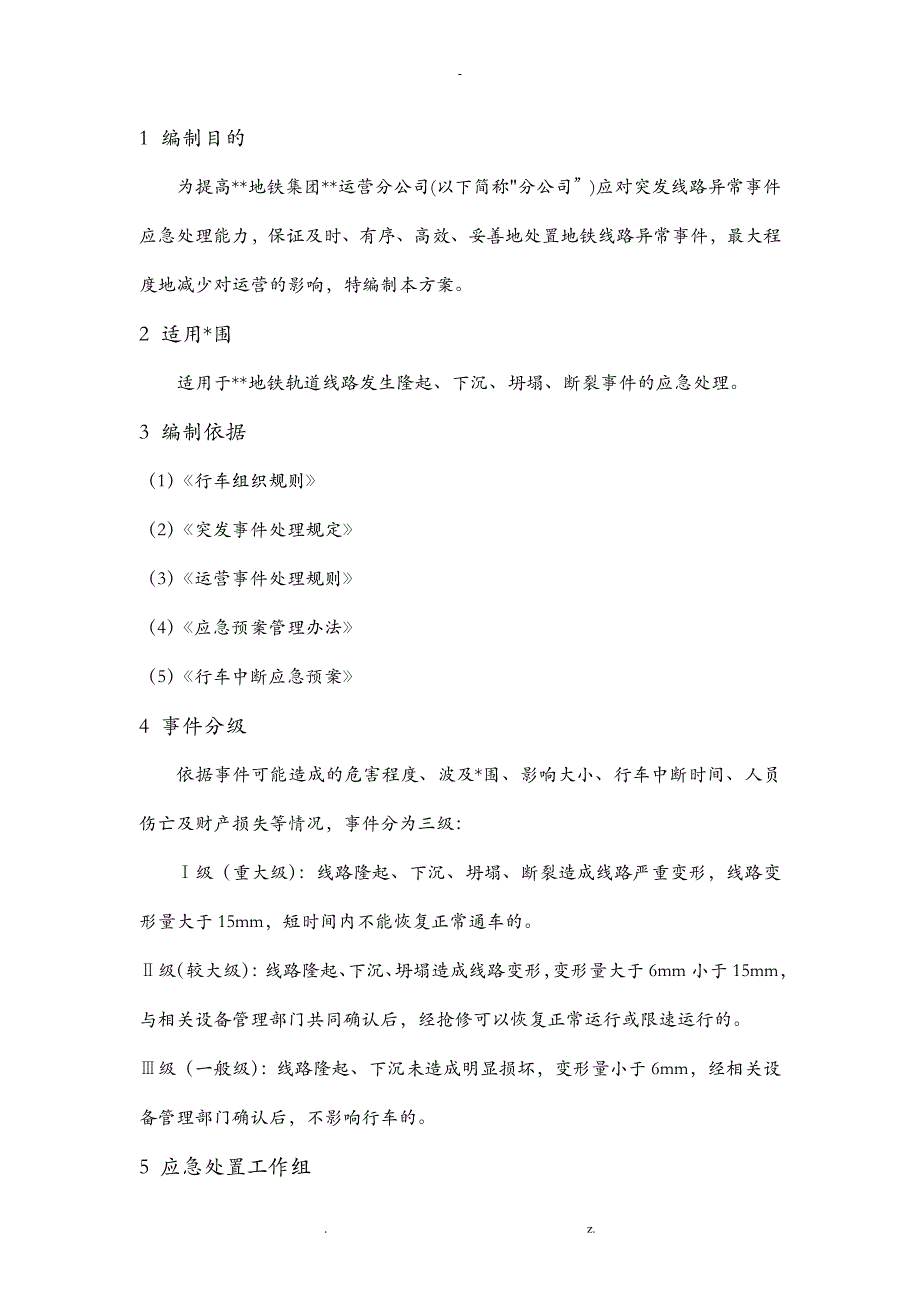 -

1 编制目的

为提高**地铁集团**运营分公司(以下简称"分公司”)应对突发线路异常事件应急处理能力，保证及时、有序、高效、妥善地处置地铁线路异常事件，最大程度地减少对运营的影响，特编制本方案。

2 适用*围

适用于**地铁轨道线路发生隆起、下沉、坍塌、断裂事件的应急处理。

3 编制依据

(1)《行车组织规则》

(2)《突发事件处理规定》

(3)《运营事件处理规则》

(4)《应急预案管理办法》

(5)《行车中断应急预案》

4 事件分级

依据事件可能造成的危害程度、波及*围、影响大小、行车中断时间、人员伤亡及财产损失等情况，事件分为三级：

Ⅰ级（重大级）：线路隆起、下沉、坍塌、断裂造成线路严重变形，线路变形量大于 15mm，短时间内不能恢复正常通车的。

Ⅱ级(较大级)：线路隆起、下沉、坍塌造成线路变形，变形量大于 6mm 小于 15mm，与相关设备管理部门共同确认后，经抢修可以恢复正常运行或限速运行的。

Ⅲ级（一般级）：线路隆起、下沉未造成明显损坏，变形量小于 6mm，经相关设备管理部门确认后，不影响行车的。

5 应急处置工作组

. z.